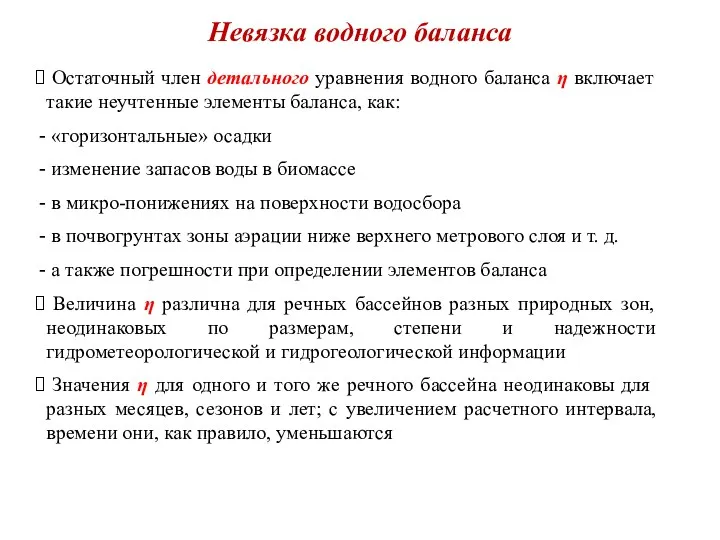 Невязка водного баланса

 Остаточный член детального уравнения водного баланса $\eta$ включает такие неучтенные элементы баланса, как:

- «горизонтальные» осадки

- изменение запасов воды в биомассе

- в микро-понижениях на поверхности водосбора

- в почвогрунтах зоны аэрации ниже верхнего метрового слоя и т. д.

- а также погрешности при определении элементов баланса

 Величина $\eta$ различна для речных бассейнов разных природных зон, неодинаковых по размерам, степени и надежности гидрометеорологической и гидрогеологической информации

 Значения $\eta$ для одного и того же речного бассейна неодинаковы для разных месяцев, сезонов и лет; с увеличением расчетного интервала, времени они, как правило, уменьшаются